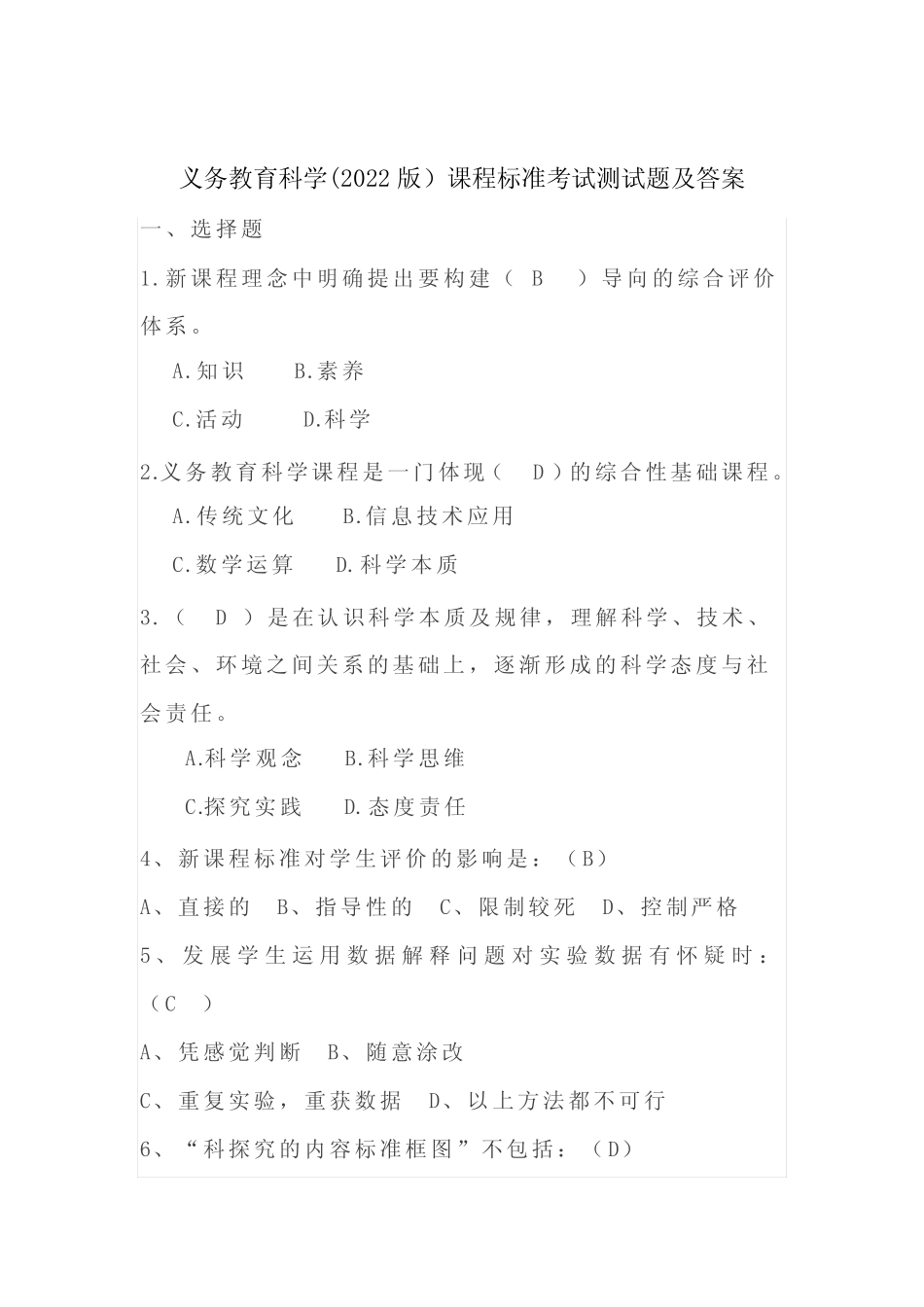 义务教育科学(2022 版）课程标准考试测试题及答案

一、选择题

1.新课程理念中明确提出要构建（ B ）导向的综合评价体系。

A.知识 B.素养

C.活动 D.科学

2.义务教育科学课程是一门体现（ D ）的综合性基础课程。

A.传统文化 B.信息技术应用

C.数学运算 D.科学本质

3.（ D ）是在认识科学本质及规律，理解科学、技术、社会、环境之间关系的基础上，逐渐形成的科学态度与社会责任。

A.科学观念 B.科学思维

C.探究实践 D.态度责任

4、新课程标准对学生评价的影响是：（B）

A、直接的 B、指导性的 C、限制较死 D、控制严格

5、发展学生运用数据解释问题对实验数据有怀疑时：（C ）

A、凭感觉判断 B、随意涂改

C、重复实验，重获数据 D、以上方法都不可行

6、“科探究的内容标准框图”不包括：（D）